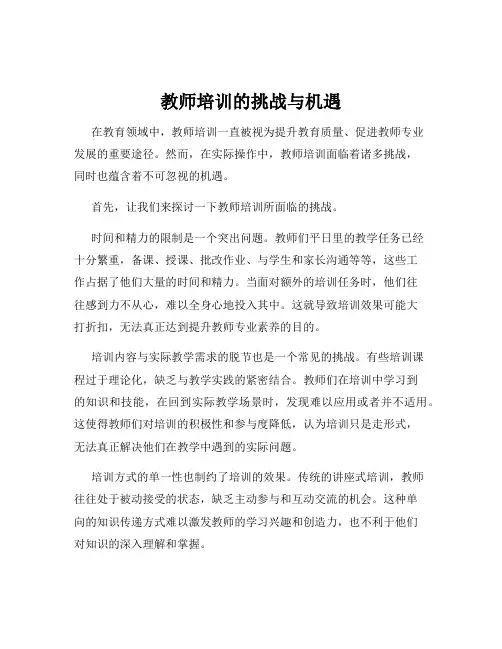 教师培训的挑战与机遇

在教育领域中，教师培训一直被视为提升教育质量、促进教师专业发展的重要途径。然而，在实际操作中，教师培训面临着诸多挑战，同时也蕴含着不可忽视的机遇。

首先，让我们来探讨一下教师培训所面临的挑战。

时间和精力的限制是一个突出问题。教师们平日里的教学任务已经十分繁重，备课、授课、批改作业、与学生和家长沟通等等，这些工作占据了他们大量的时间和精力。当面对额外的培训任务时，他们往往感到力不从心，难以全身心地投入其中。这就导致培训效果可能大打折扣，无法真正达到提升教师专业素养的目的。

培训内容与实际教学需求的脱节也是一个常见的挑战。有些培训课程过于理论化，缺乏与教学实践的紧密结合。教师们在培训中学习到的知识和技能，在回到实际教学场景时，发现难以应用或者并不适用。这使得教师们对培训的积极性和参与度降低，认为培训只是走形式，无法真正解决他们在教学中遇到的实际问题。

培训方式的单一性也制约了培训的效果。传统的讲座式培训，教师往往处于被动接受的状态，缺乏主动参与和互动交流的机会。这种单向的知识传递方式难以激发教师的学习兴趣和创造力，也不利于他们对知识的深入理解和掌握。